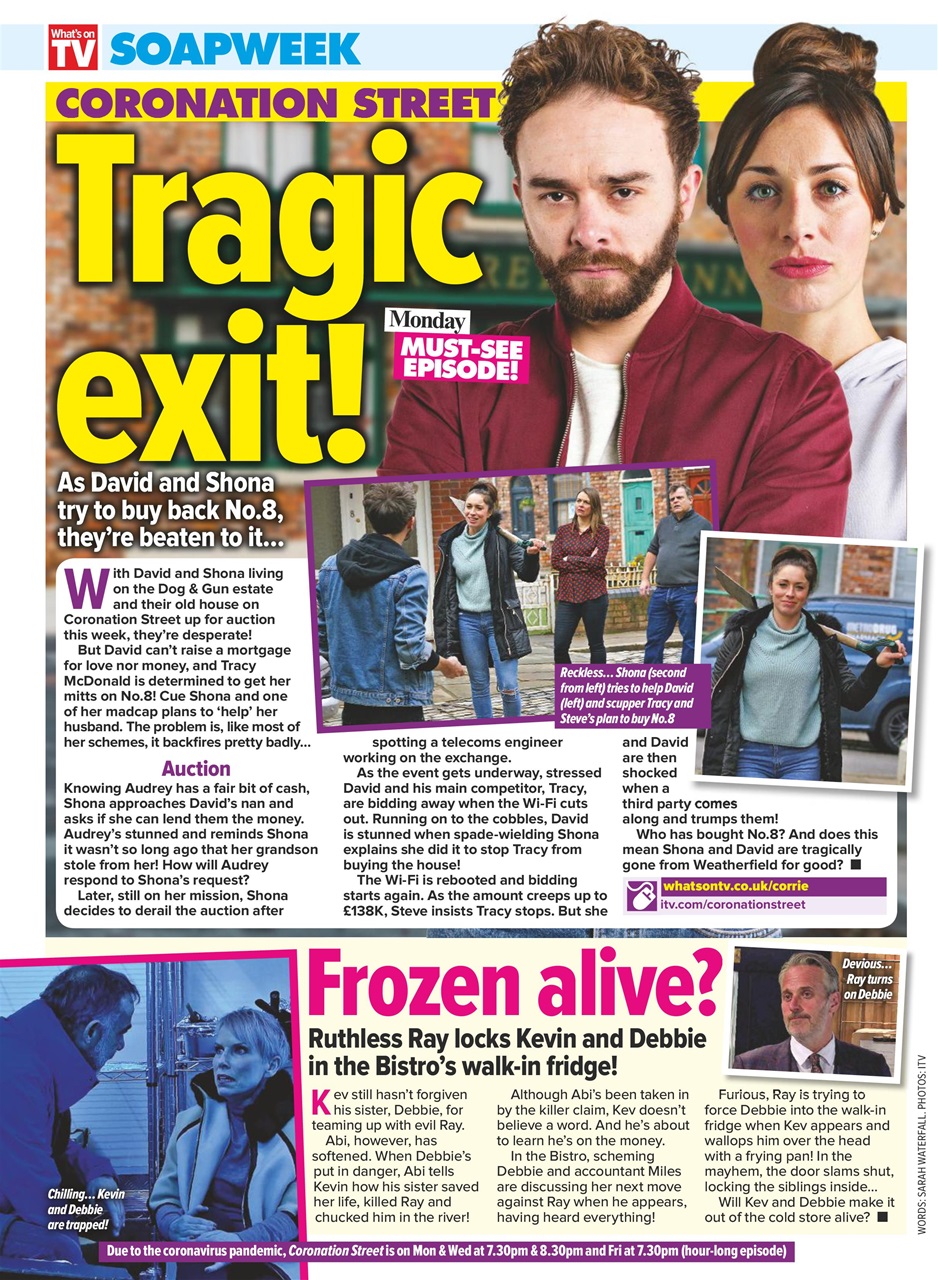 What's on TV SOAPWEEK

CORONATION STREET

Tragic exit!

Monday MUST-SEE EPISODE!

As David and Shona try to buy back No.8, they're beaten to it...

With David and Shona living on the Dog & Gun estate and their old house on Coronation Street up for auction this week, they're desperate!

But David can't raise a mortgage for love nor money, and Tracy McDonald is determined to get her mitts on No.8! Cue Shona and one of her madcap plans to 'help' her husband. The problem is, like most of her schemes, it backfires pretty badly...

Auction

Knowing Audrey has a fair bit of cash, Shona approaches David's nan and asks if she can lend them the money. Audrey's stunned and reminds Shona it wasn't so long ago that her grandson stole from her! How will Audrey respond to Shona's request?

Later, still on her mission, Shona decides to derail the auction after spotting a telecoms engineer working on the exchange.

As the event gets underway, stressed David and his main competitor, Tracy, are bidding away when the Wi-Fi cuts out. Running on to the cobbles, David is stunned when spade-wielding Shona explains she did it to stop Tracy from buying the house!

The Wi-Fi is rebooted and bidding starts again. As the amount creeps up to £138K, Steve insists Tracy stops. But she and David are then shocked when a third party comes along and trumps them!

Who has bought No.8? And does this mean Shona and David are tragically gone from Weatherfield for good? ■

Reckless... Shona (second from left) tries to help David (left) and scupper Tracy and Steve's plan to buy No.8

whatsontv.co.uk/corrie
itv.com/coronationstreet

Frozen alive?

Ruthless Ray locks Kevin and Debbie in the Bistro's walk-in fridge!

Devious... Ray turns on Debbie

Kev still hasn't forgiven his sister, Debbie, for teaming up with evil Ray.

Abi, however, has softened. When Debbie's put in danger, Abi tells Kevin how his sister saved her life, killed Ray and chucked him in the river!

Although Abi's been taken in by the killer claim, Kev doesn't believe a word. And he's about to learn he's on the money.

In the Bistro, scheming Debbie and accountant Miles are discussing her next move against Ray when he appears, having heard everything!

Furious, Ray is trying to force Debbie into the walk-in fridge when Kev appears and wallops him over the head with a frying pan! In the mayhem, the door slams shut, locking the siblings inside...

Will Kev and Debbie make it out of the cold store alive? ■

Chilling... Kevin and Debbie are trapped!

WORDS: SARAH WATERFALL. PHOTOS: ITV

Due to the coronavirus pandemic, Coronation Street is on Mon & Wed at 7.30pm & 8.30pm and Fri at 7.30pm (hour-long episode)